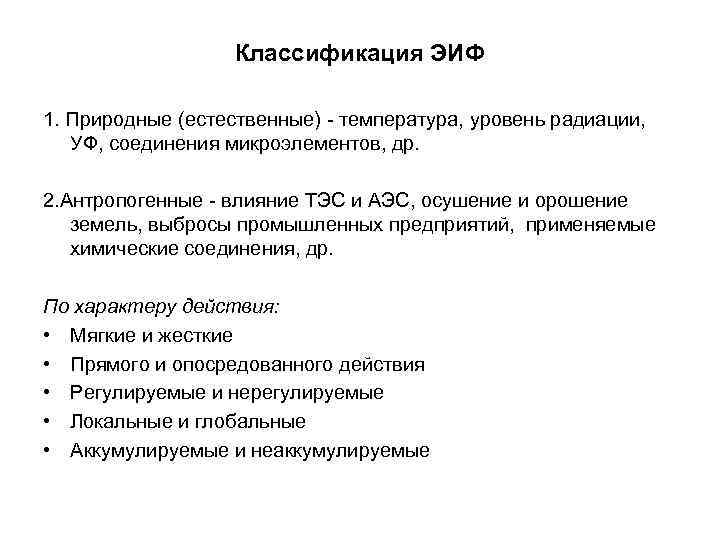 Классификация ЭИФ

1. Природные (естественные) - температура, уровень радиации, УФ, соединения микроэлементов, др.

2.Антропогенные - влияние ТЭС и АЭС, осушение и орошение земель, выбросы промышленных предприятий, применяемые химические соединения, др.

По характеру действия:
• Мягкие и жесткие
• Прямого и опосредованного действия
• Регулируемые и нерегулируемые
• Локальные и глобальные
• Аккумулируемые и неаккумулируемые